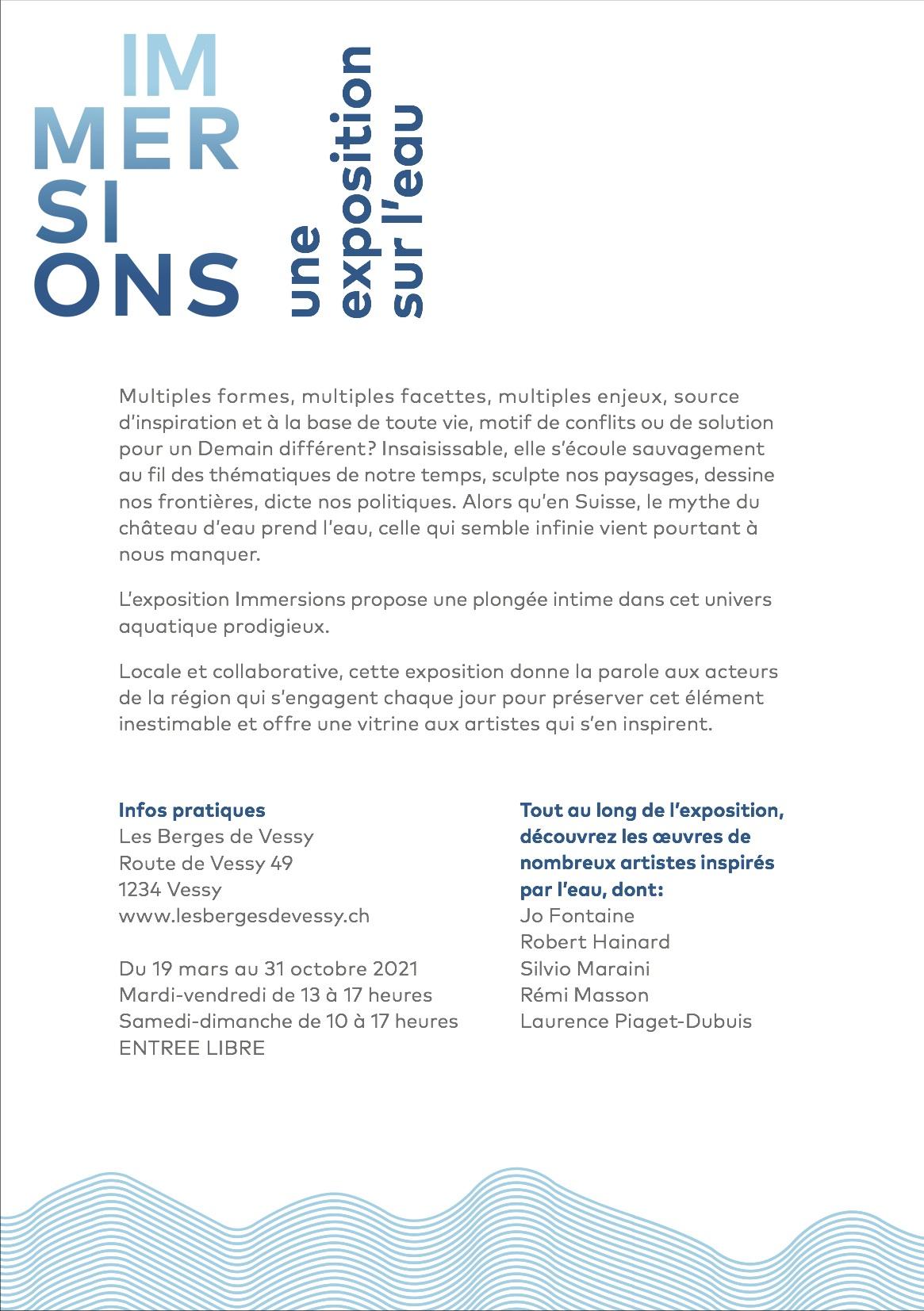 IM
MER
SI
ONS

une exposition sur l'eau

Multiples formes, multiples facettes, multiples enjeux, source d'inspiration et à la base de toute vie, motif de conflits ou de solution pour un Demain différent? Insaisissable, elle s'écoule sauvagement au fil des thématiques de notre temps, sculpte nos paysages, dessine nos frontières, dicte nos politiques. Alors qu'en Suisse, le mythe du château d'eau prend l'eau, celle qui semble infinie vient pourtant à nous manquer.

L'exposition Immersions propose une plongée intime dans cet univers aquatique prodigieux.

Locale et collaborative, cette exposition donne la parole aux acteurs de la région qui s'engagent chaque jour pour préserver cet élément inestimable et offre une vitrine aux artistes qui s'en inspirent.

Infos pratiques
Les Berges de Vessy
Route de Vessy 49
1234 Vessy
www.lesbergesdevessy.ch

Du 19 mars au 31 octobre 2021
Mardi-vendredi de 13 à 17 heures
Samedi-dimanche de 10 à 17 heures
ENTREE LIBRE

Tout au long de l'exposition, découvrez les œuvres de nombreux artistes inspirés par l'eau, dont:
Jo Fontaine
Robert Hainard
Silvio Maraini
Rémi Masson
Laurence Piaget-Dubuis